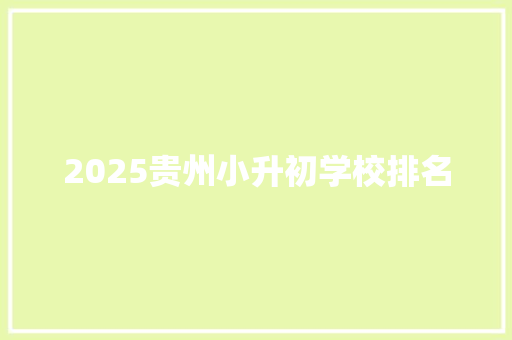 2025贵州小升初学校排名